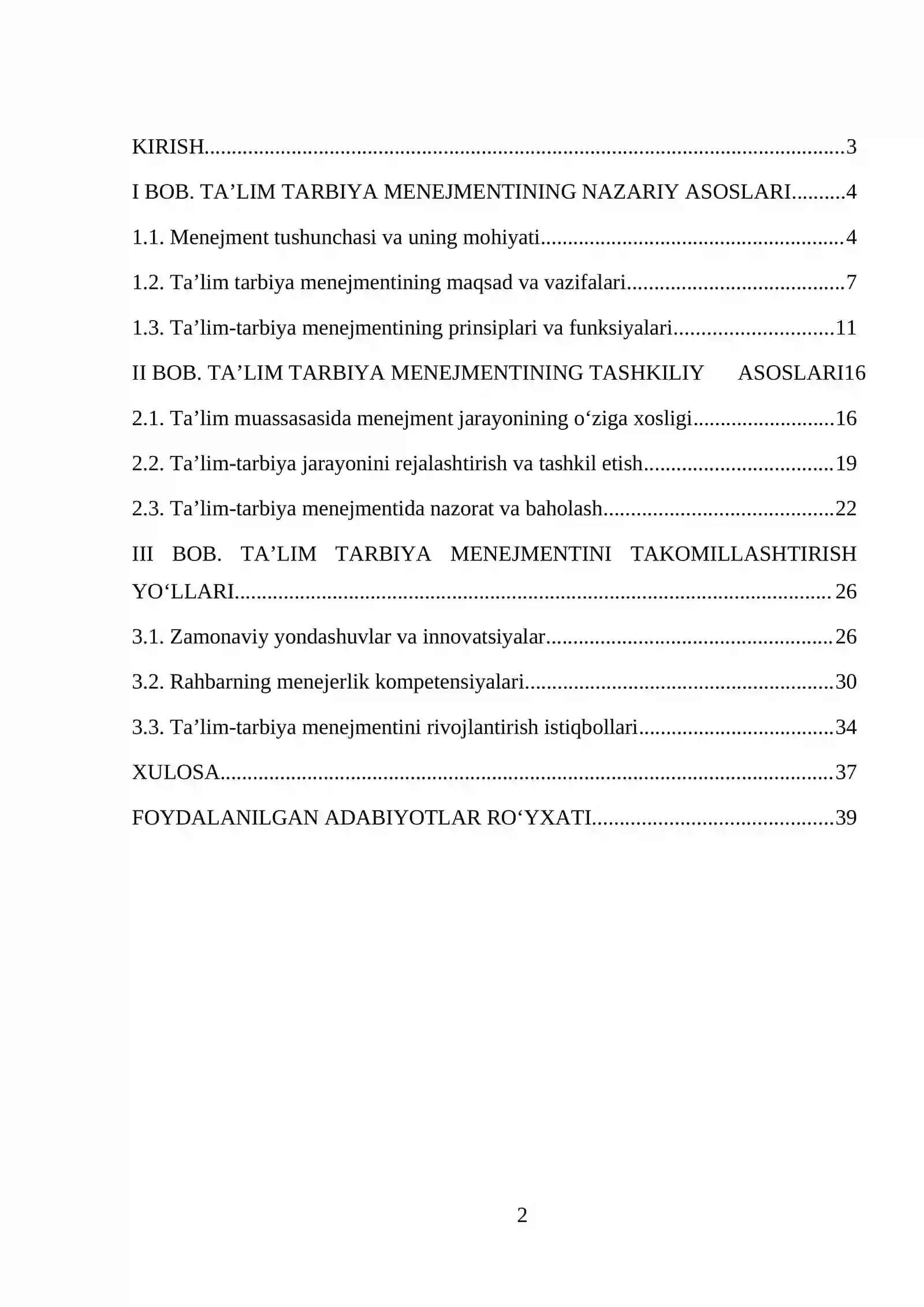 KIRISH 3

I BOB. TA'LIM TARBIYA MENEJMENTINING NAZARIY ASOSLARI 4

1.1. Menejment tushunchasi va uning mohiyati 4

1.2. Ta'lim tarbiya menejmentining maqsad va vazifalari 7

1.3. Ta'lim-tarbiya menejmentining prinsiplari va funksiyalari 11

II BOB. TA'LIM TARBIYA MENEJMENTINING TASHKILIY ASOSLARI16

2.1. Ta'lim muassasasida menejment jarayonining o'ziga xosligi 16

2.2. Ta'lim-tarbiya jarayonini rejalashtirish va tashkil etish 19

2.3. Ta'lim-tarbiya menejmentida nazorat va baholash 22

III BOB. TA'LIM TARBIYA MENEJMENTINI TAKOMILLASHTIRISH YO'LLARI 26

3.1. Zamonaviy yondashuvlar va innovatsiyalar 26

3.2. Rahbarning menejerlik kompetensiyalari 30

3.3. Ta'lim-tarbiya menejmentini rivojlantirish istiqbollari 34

XULOSA 37

FOYDALANILGAN ADABIYOTLAR RO'YXATI 39

2